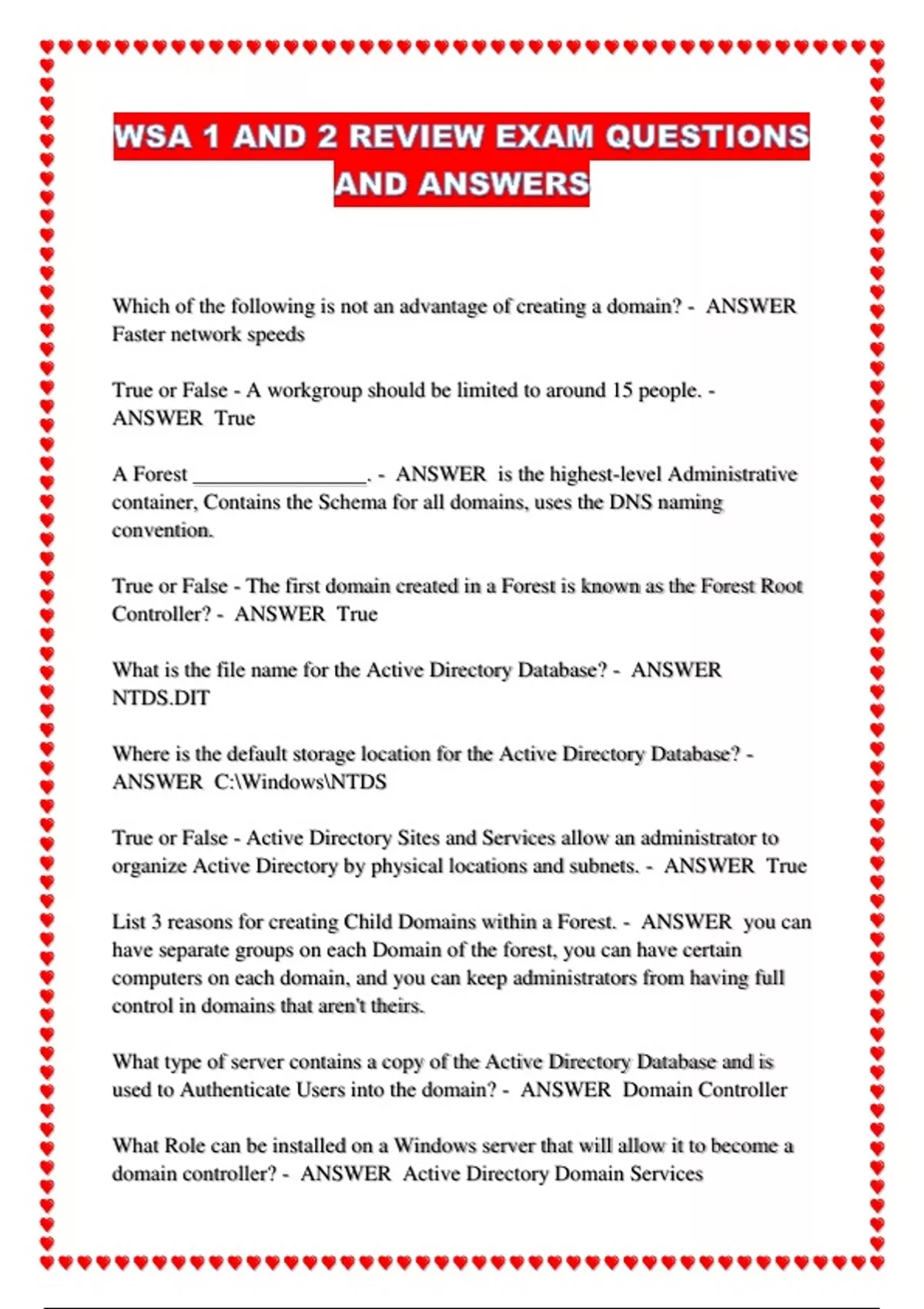 WSA 1 AND 2 REVIEW EXAM QUESTIONS AND ANSWERS

Which of the following is not an advantage of creating a domain? - ANSWER Faster network speeds

True or False - A workgroup should be limited to around 15 people. - ANSWER True

A Forest ________________. - ANSWER is the highest-level Administrative container, Contains the Schema for all domains, uses the DNS naming convention.

True or False - The first domain created in a Forest is known as the Forest Root Controller? - ANSWER True

What is the file name for the Active Directory Database? - ANSWER NTDS.DIT

Where is the default storage location for the Active Directory Database? - ANSWER C:\Windows\NTDS

True or False - Active Directory Sites and Services allow an administrator to organize Active Directory by physical locations and subnets. - ANSWER True

List 3 reasons for creating Child Domains within a Forest. - ANSWER you can have separate groups on each Domain of the forest, you can have certain computers on each domain, and you can keep administrators from having full control in domains that aren't theirs.

What type of server contains a copy of the Active Directory Database and is used to Authenticate Users into the domain? - ANSWER Domain Controller

What Role can be installed on a Windows server that will allow it to become a domain controller? - ANSWER Active Directory Domain Services